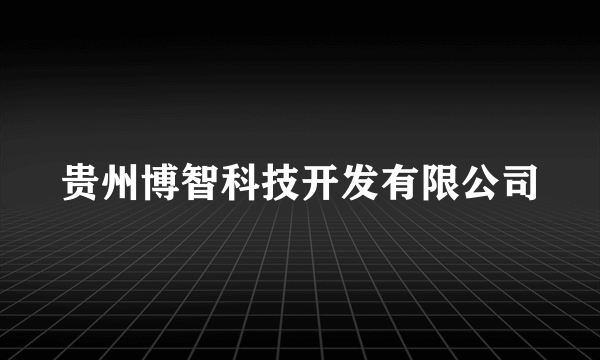 贵州博智科技开发有限公司